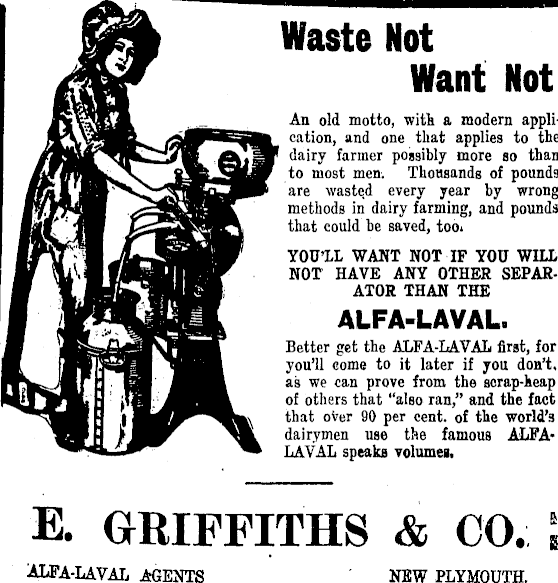 Waste Not
Want Not

An old motto, with a modern application, and one that applies to the dairy farmer possibly more so than to most men. Thousands of pounds are wasted every year by wrong methods in dairy farming, and pounds that could be saved, too.

YOU'LL WANT NOT IF YOU WILL NOT HAVE ANY OTHER SEPARATOR THAN THE

ALFA-LAVAL.

Better get the ALFA-LAVAL first, for you'll come to it later if you don't, as we can prove from the scrap-heap of others that "also ran," and the fact that over 90 per cent. of the world's dairymen use the famous ALFA-LAVAL speaks volumes.

E. GRIFFITHS & CO.

ALFA-LAVAL AGENTS NEW PLYMOUTH.